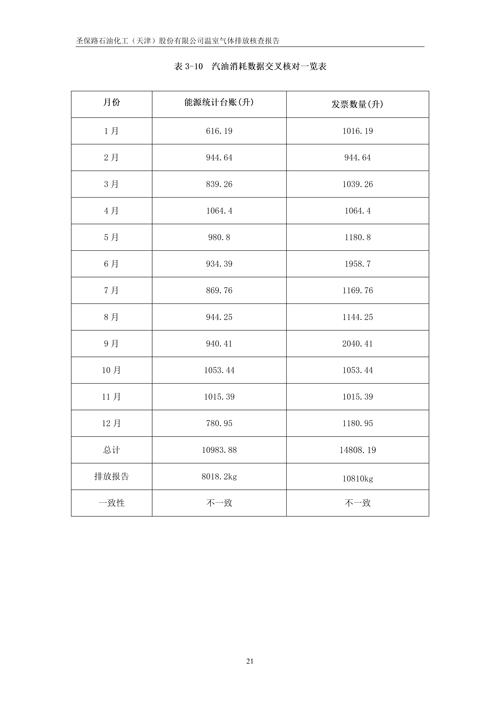 圣保路石油化工（天津）股份有限公司温室气体排放核查报告

表 3-10 汽油消耗数据交叉核对一览表

| 月份 | 能源统计台账(升) | 发票数量(升) |
|---|---|---|
| 1月 | 616.19 | 1016.19 |
| 2月 | 944.64 | 944.64 |
| 3月 | 839.26 | 1039.26 |
| 4月 | 1064.4 | 1064.4 |
| 5月 | 980.8 | 1180.8 |
| 6月 | 934.39 | 1958.7 |
| 7月 | 869.76 | 1169.76 |
| 8月 | 944.25 | 1144.25 |
| 9月 | 940.41 | 2040.41 |
| 10月 | 1053.44 | 1053.44 |
| 11月 | 1015.39 | 1015.39 |
| 12月 | 780.95 | 1180.95 |
| 总计 | 10983.88 | 14808.19 |
| 排放报告 | 8018.2kg | 10810kg |
| 一致性 | 不一致 | 不一致 |

21